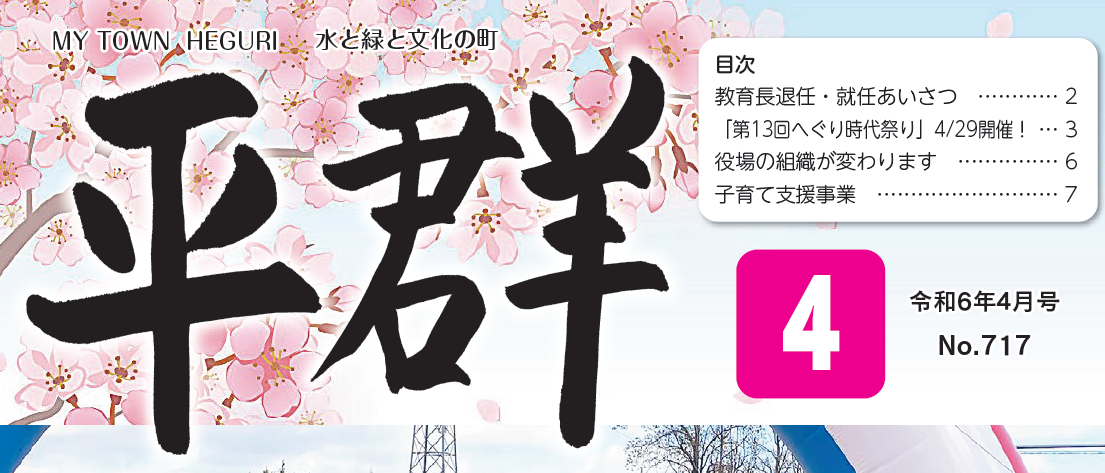 MY TOWN HEGURI　水と緑と文化の町

平群

目次
教育長退任・就任あいさつ ………… 2
「第13回へぐり時代祭り」4/29開催！ … 3
役場の組織が変わります …………… 6
子育て支援事業 ……………………… 7

4

令和6年4月号
No.717